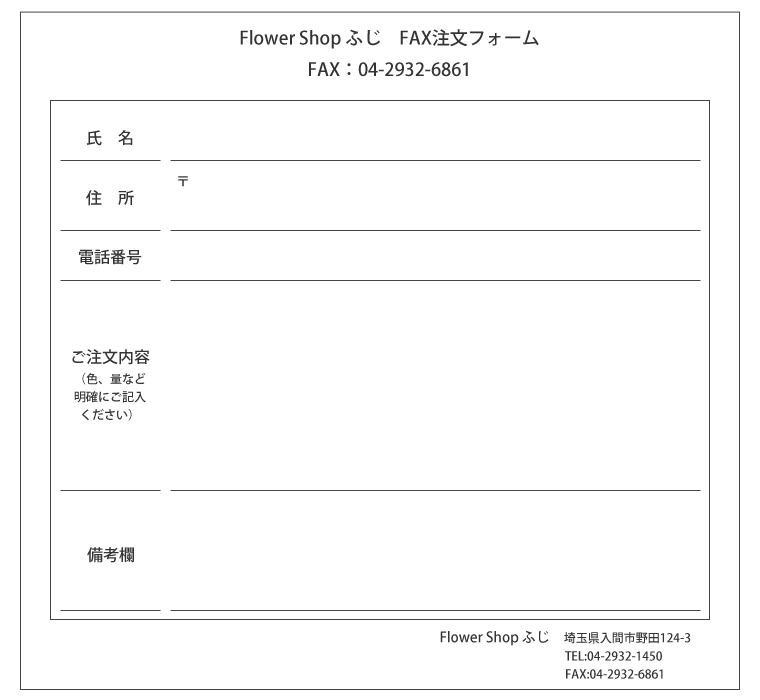 Flower Shop ふじ　FAX注文フォーム
FAX：04-2932-6861

氏　名

住　所
〒

電話番号

ご注文内容
（色、量など明確にご記入ください）

備考欄

Flower Shop ふじ　埼玉県入間市野田124-3
TEL:04-2932-1450
FAX:04-2932-6861